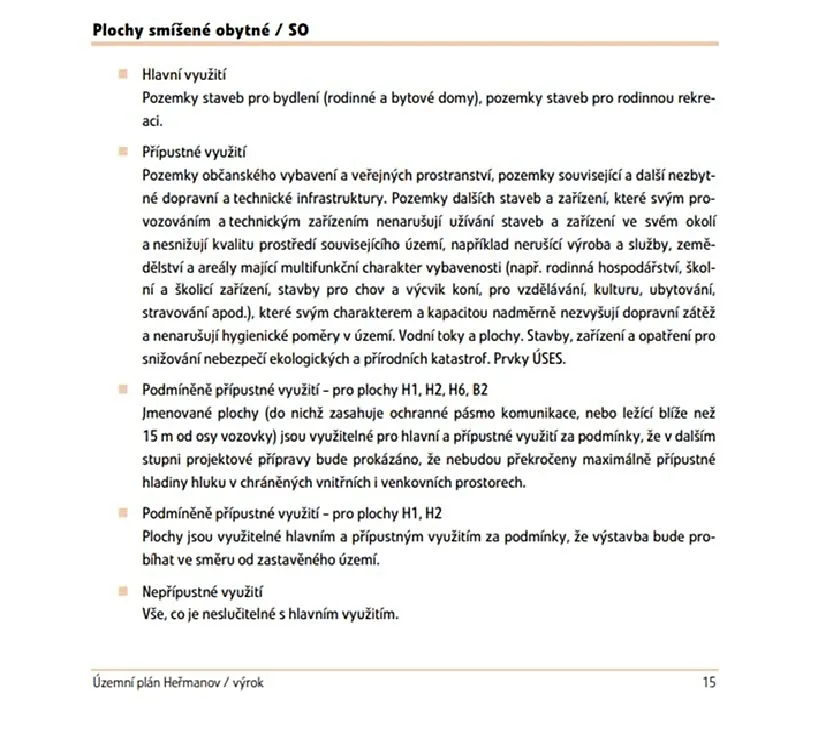 Plochy smíšené obytné / SO

Hlavní využití
Pozemky staveb pro bydlení (rodinné a bytové domy), pozemky staveb pro rodinnou rekreaci.

Přípustné využití
Pozemky občanského vybavení a veřejných prostranství, pozemky související a další nezbytné dopravní a technické infrastruktury. Pozemky dalších staveb a zařízení, které svým provozováním a technickým zařízením nenarušují užívání staveb a zařízení ve svém okolí a nesnižují kvalitu prostředí souvisejícího území, například nerušící výroba a služby, zemědělství a areály mající multifunkční charakter vybavenosti (např. rodinná hospodářství, školní a školicí zařízení, stavby pro chov a výcvik koní, pro vzdělávání, kulturu, ubytování, stravování apod.), které svým charakterem a kapacitou nadměrně nezvyšují dopravní zátěž a nenarušují hygienické poměry v území. Vodní toky a plochy. Stavby, zařízení a opatření pro snižování nebezpečí ekologických a přírodních katastrof. Prvky ÚSES.

Podmíněně přípustné využití - pro plochy H1, H2, H6, B2
Jmenované plochy (do nichž zasahuje ochranné pásmo komunikace, nebo ležící blíže než 15 m od osy vozovky) jsou využitelné pro hlavní a přípustné využití za podmínky, že v dalším stupni projektové přípravy bude prokázáno, že nebudou překročeny maximálně přípustné hladiny hluku v chráněných vnitřních i venkovních prostorech.

Podmíněně přípustné využití - pro plochy H1, H2
Plochy jsou využitelné hlavním a přípustným využitím za podmínky, že výstavba bude probíhat ve směru od zastavěného území.

Nepřípustné využití
Vše, co je neslučitelné s hlavním využitím.

Územní plán Heřmanov / výrok 15